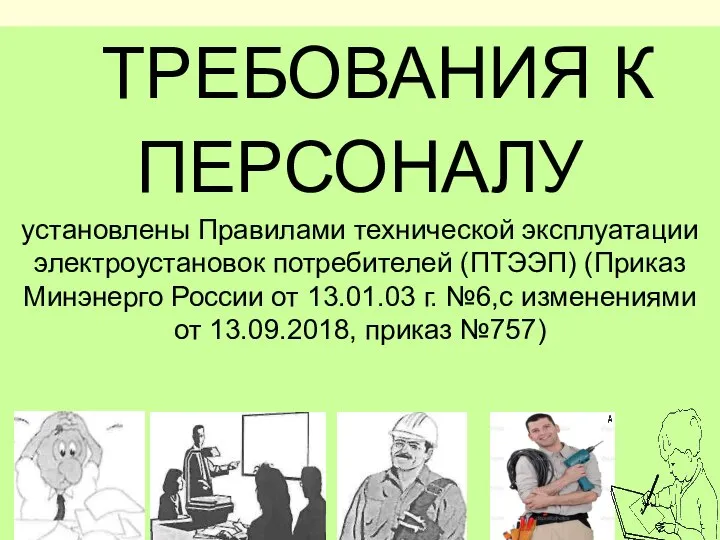 ТРЕБОВАНИЯ К ПЕРСОНАЛУ

установлены Правилами технической эксплуатации электроустановок потребителей (ПТЭЭП) (Приказ Минэнерго России от 13.01.03 г. №6,с изменениями от 13.09.2018, приказ №757)